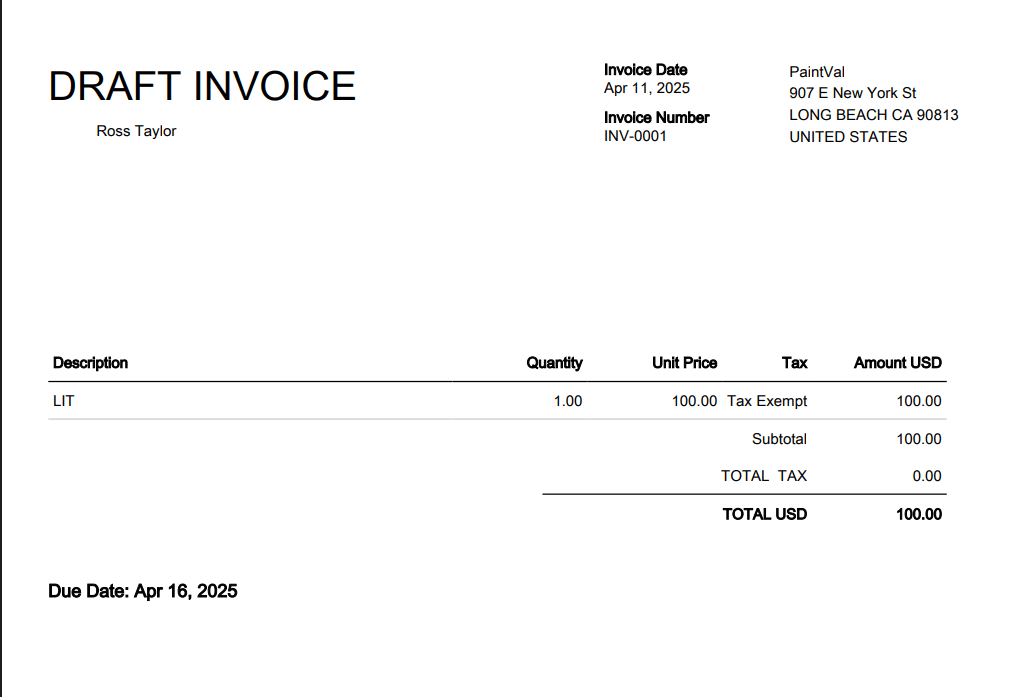 DRAFT INVOICE

Ross Taylor

Invoice Date
Apr 11, 2025

Invoice Number
INV-0001

PaintVal
907 E New York St
LONG BEACH CA 90813
UNITED STATES

| Description | Quantity | Unit Price | Tax | Amount USD |
|---|---|---|---|---|
| LIT | 1.00 | 100.00 | Tax Exempt | 100.00 |
| | | | Subtotal | 100.00 |
| | | | TOTAL TAX | 0.00 |
| | | | TOTAL USD | 100.00 |

Due Date: Apr 16, 2025